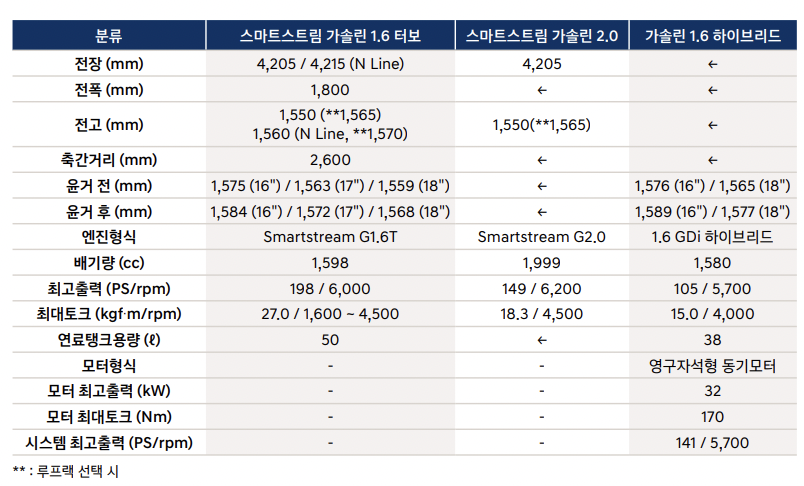 | 분류 | 스마트스트림 가솔린 1.6 터보 | 스마트스트림 가솔린 2.0 | 가솔린 1.6 하이브리드 |
|---|---|---|---|
| 전장 (mm) | 4,205 / 4,215 (N Line) | 4,205 | ← |
| 전폭 (mm) | 1,800 | ← | ← |
| 전고 (mm) | 1,550 (**1,565) 1,560 (N Line, **1,570) | 1,550(**1,565) | ← |
| 축간거리 (mm) | 2,600 | ← | ← |
| 윤거 전 (mm) | 1,575 (16") / 1,563 (17") / 1,559 (18") | ← | 1,576 (16") / 1,565 (18") |
| 윤거 후 (mm) | 1,584 (16") / 1,572 (17") / 1,568 (18") | ← | 1,589 (16") / 1,577 (18") |
| 엔진형식 | Smartstream G1.6T | Smartstream G2.0 | 1.6 GDi 하이브리드 |
| 배기량 (cc) | 1,598 | 1,999 | 1,580 |
| 최고출력 (PS/rpm) | 198 / 6,000 | 149 / 6,200 | 105 / 5,700 |
| 최대토크 (kgf·m/rpm) | 27.0 / 1,600 ~ 4,500 | 18.3 / 4,500 | 15.0 / 4,000 |
| 연료탱크용량 (ℓ) | 50 | ← | 38 |
| 모터형식 | - | - | 영구자석형 동기모터 |
| 모터 최고출력 (kW) | - | - | 32 |
| 모터 최대토크 (Nm) | - | - | 170 |
| 시스템 최고출력 (PS/rpm) | - | - | 141 / 5,700 |

** : 루프랙 선택 시